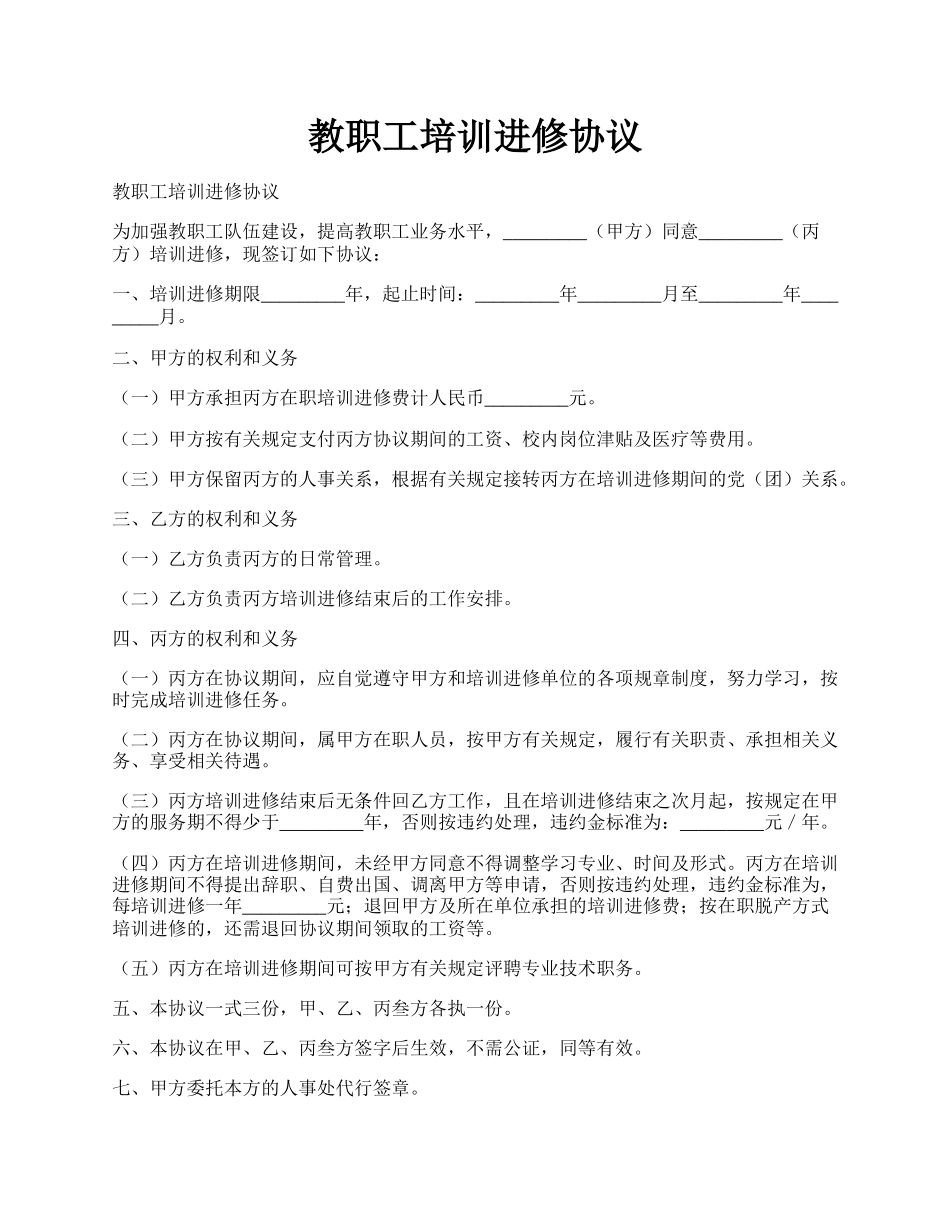 教职工培训进修协议

教职工培训进修协议

为加强教职工队伍建设，提高教职工业务水平，_________（甲方）同意_________（丙方）培训进修，现签订如下协议：

一、培训进修期限_________年，起止时间：_________年_________月至_________年_________月。

二、甲方的权利和义务

（一）甲方承担丙方在职培训进修费计人民币_________元。

（二）甲方按有关规定支付丙方协议期间的工资、校内岗位津贴及医疗等费用。

（三）甲方保留丙方的人事关系，根据有关规定接转丙方在培训进修期间的党（团）关系。

三、乙方的权利和义务

（一）乙方负责丙方的日常管理。

（二）乙方负责丙方培训进修结束后的工作安排。

四、丙方的权利和义务

（一）丙方在协议期间，应自觉遵守甲方和培训进修单位的各项规章制度，努力学习，按时完成培训进修任务。

（二）丙方在协议期间，属甲方在职人员，按甲方有关规定，履行有关职责、承担相关义务、享受相关待遇。

（三）丙方培训进修结束后无条件回乙方工作，且在培训进修结束之次月起，按规定在甲方的服务期不得少于_________年，否则按违约处理，违约金标准为：_________元／年。

（四）丙方在培训进修期间，未经甲方同意不得调整学习专业、时间及形式。丙方在培训进修期间不得提出辞职、自费出国、调离甲方等申请，否则按违约处理，违约金标准为，每培训进修一年_________元；退回甲方及所在单位承担的培训进修费；按在职脱产方式培训进修的，还需退回协议期间领取的工资等。

（五）丙方在培训进修期间可按甲方有关规定评聘专业技术职务。

五、本协议一式三份，甲、乙、丙叁方各执一份。

六、本协议在甲、乙、丙叁方签字后生效，不需公证，同等有效。

七、甲方委托本方的人事处代行签章。